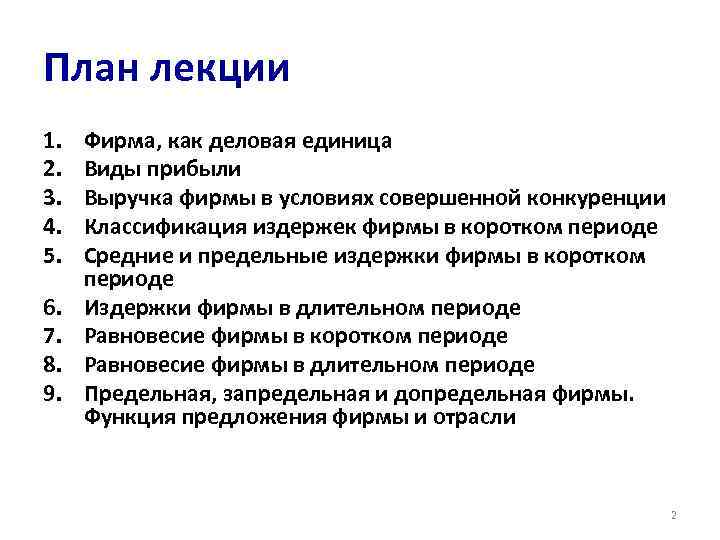 План лекции

1. Фирма, как деловая единица
2. Виды прибыли
3. Выручка фирмы в условиях совершенной конкуренции
4. Классификация издержек фирмы в коротком периоде
5. Средние и предельные издержки фирмы в коротком периоде
6. Издержки фирмы в длительном периоде
7. Равновесие фирмы в коротком периоде
8. Равновесие фирмы в длительном периоде
9. Предельная, запредельная и допредельная фирмы. Функция предложения фирмы и отрасли

2